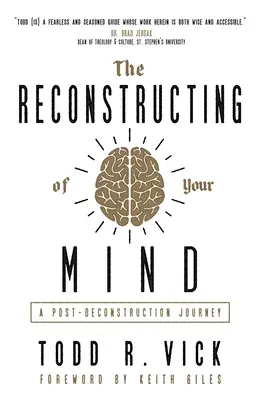 "TODD [IS] A FEARLESS AND SEASONED GUIDE WHOSE WORK HEREIN IS BOTH WISE AND ACCESSIBLE."
DR. BRAD JERSAK
DEAN OF THEOLOGY & CULTURE, ST. STEPHEN'S UNIVERSITY

The RECONSTRUCTING of Your MIND

A POST-DECONSTRUCTION JOURNEY

TODD R. VICK

FOREWORD BY KEITH GILES